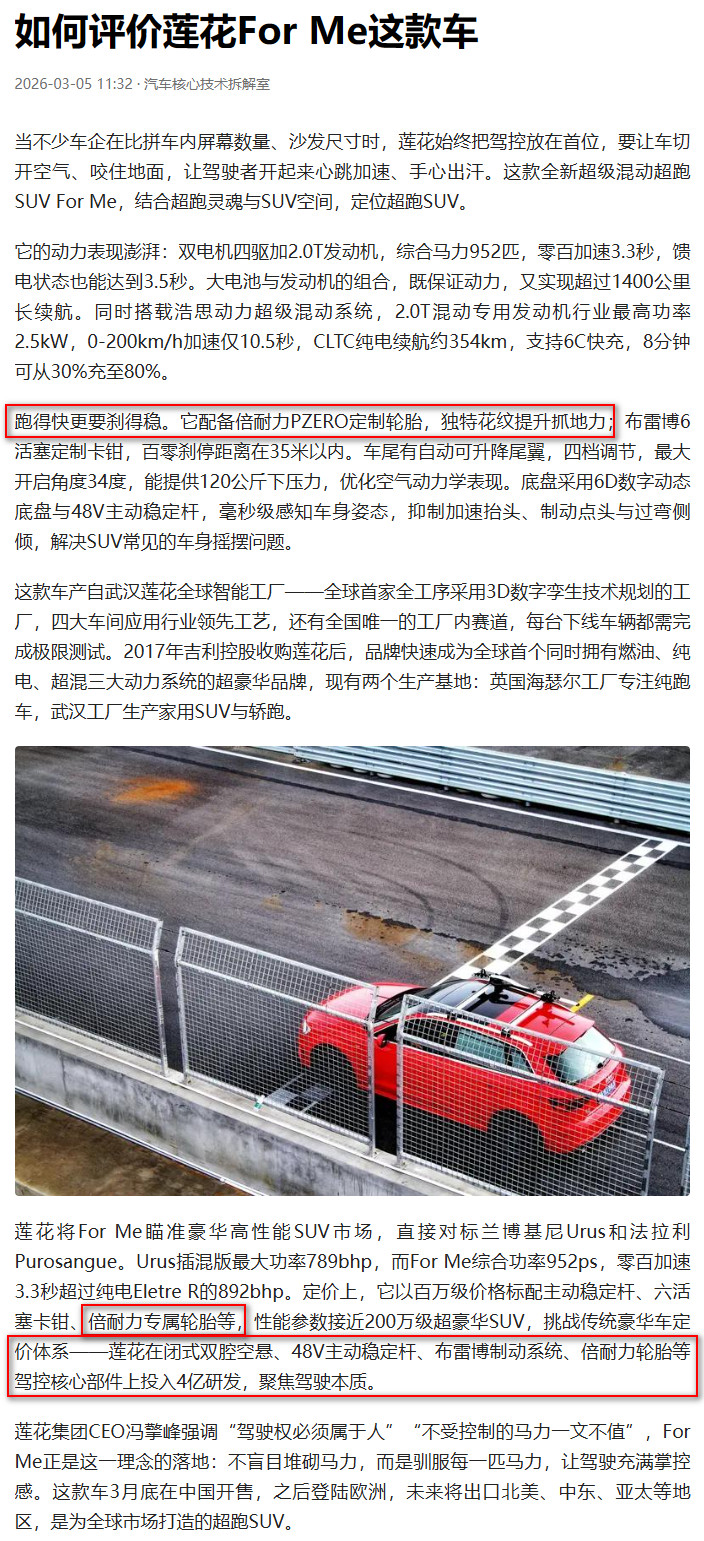 如何评价莲花For Me这款车

2026-03-05 11:32 · 汽车核心技术拆解室

当不少车企在比拼车内屏幕数量、沙发尺寸时，莲花始终把驾控放在首位，要让车切开空气、咬住地面，让驾驶者开起来心跳加速、手心出汗。这款全新超级混动超跑SUV For Me，结合超跑灵魂与SUV空间，定位超跑SUV。

它的动力表现澎湃：双电机四驱加2.0T发动机，综合马力952匹，零百加速3.3秒，馈电状态也能达到3.5秒。大电池与发动机的组合，既保证动力，又实现超过1400公里长续航。同时搭载浩思动力超级混动系统，2.0T混动专用发动机行业最高功率2.5kW，0-200km/h加速仅10.5秒，CLTC纯电续航约354km，支持6C快充，8分钟可从30%充至80%。

跑得快更要刹得稳。它配备倍耐力PZERO定制轮胎，独特花纹提升抓地力；布雷博6活塞定制卡钳，百零刹停距离在35米以内。车尾有自动可升降尾翼，四档调节，最大开启角度34度，能提供120公斤下压力，优化空气动力学表现。底盘采用6D数字动态底盘与48V主动稳定杆，毫秒级感知车身姿态，抑制加速抬头、制动点头与过弯侧倾，解决SUV常见的车身摇摆问题。

这款车产自武汉莲花全球智能工厂——全球首家全工序采用3D数字孪生技术规划的工厂，四大车间应用行业领先工艺，还有全国唯一的工厂内赛道，每台下线车辆都需完成极限测试。2017年吉利控股收购莲花后，品牌快速成为全球首个同时拥有燃油、纯电、超混三大动力系统的超豪华品牌，现有两个生产基地：英国海瑟尔工厂专注纯跑车，武汉工厂生产家用SUV与轿跑。

莲花将For Me瞄准豪华高性能SUV市场，直接对标兰博基尼Urus和法拉利Purosangue。Urus插混版最大功率789bhp，而For Me综合功率952ps，零百加速3.3秒超过纯电Eletre R的892bhp。定价上，它以百万级价格标配主动稳定杆、六活塞卡钳、倍耐力专属轮胎等，性能参数接近200万级超豪华SUV，挑战传统豪华车定价体系——莲花在闭式双腔空悬、48V主动稳定杆、布雷博制动系统、倍耐力轮胎等驾控核心部件上投入4亿研发，聚焦驾驶本质。

莲花集团CEO冯擎峰强调“驾驶权必须属于人”“不受控制的马力一文不值”，For Me正是这一理念的落地：不盲目堆砌马力，而是驯服每一匹马力，让驾驶充满掌控感。这款车3月底在中国开售，之后登陆欧洲，未来将出口北美、中东、亚太等地区，是为全球市场打造的超跑SUV。